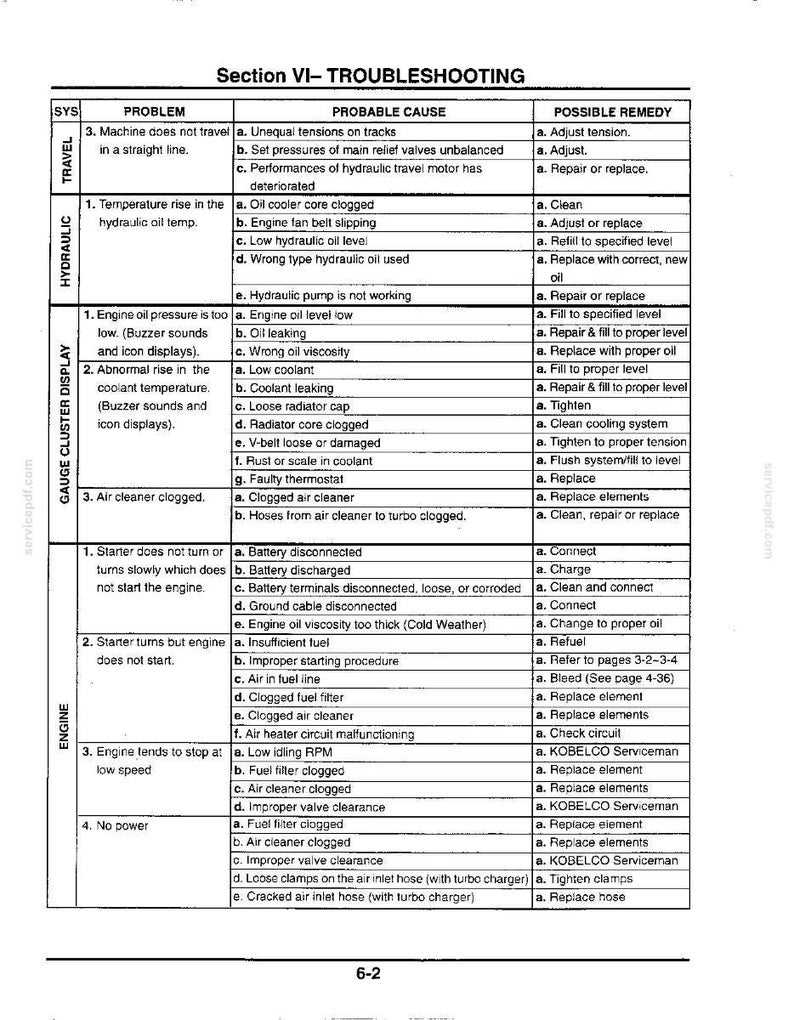 Section VI– TROUBLESHOOTING

| SYS | PROBLEM | PROBABLE CAUSE | POSSIBLE REMEDY |
|---|---|---|---|
| TRAVEL | 3. Machine does not travel in a straight line. | a. Unequal tensions on tracks | a. Adjust tension. |
| | | b. Set pressures of main relief valves unbalanced | a. Adjust. |
| | | c. Performances of hydraulic travel motor has deteriorated | a. Repair or replace. |
| HYDRAULIC | 1. Temperature rise in the hydraulic oil temp. | a. Oil cooler core clogged | a. Clean |
| | | b. Engine fan belt slipping | a. Adjust or replace |
| | | c. Low hydraulic oil level | a. Refill to specified level |
| | | d. Wrong type hydraulic oil used | a. Replace with correct, new oil |
| | | e. Hydraulic pump is not working | a. Repair or replace |
| GAUGE CLUSTER DISPLAY | 1. Engine oil pressure is too low. (Buzzer sounds and icon displays). | a. Engine oil level low | a. Fill to specified level |
| | | b. Oil leaking | a. Repair & fill to proper level |
| | | c. Wrong oil viscosity | a. Replace with proper oil |
| | 2. Abnormal rise in the coolant temperature. (Buzzer sounds and icon displays). | a. Low coolant | a. Fill to proper level |
| | | b. Coolant leaking | a. Repair & fill to proper level |
| | | c. Loose radiator cap | a. Tighten |
| | | d. Radiator core clogged | a. Clean cooling system |
| | | e. V-belt loose or damaged | a. Tighten to proper tension |
| | | f. Rust or scale in coolant | a. Flush system/fill to level |
| | | g. Faulty thermostat | a. Replace |
| | 3. Air cleaner clogged. | a. Clogged air cleaner | a. Replace elements |
| | | b. Hoses from air cleaner to turbo clogged. | a. Clean, repair or replace |
| ENGINE | 1. Starter does not turn or turns slowly which does not start the engine. | a. Battery disconnected | a. Connect |
| | | b. Battery discharged | a. Charge |
| | | c. Battery terminals disconnected, loose, or corroded | a. Clean and connect |
| | | d. Ground cable disconnected | a. Connect |
| | | e. Engine oil viscosity too thick (Cold Weather) | a. Change to proper oil |
| | 2. Starter turns but engine does not start. | a. Insufficient fuel | a. Refuel |
| | | b. Improper starting procedure | a. Refer to pages 3-2~3-4 |
| | | c. Air in fuel line | a. Bleed (See page 4-36) |
| | | d. Clogged fuel filter | a. Replace element |
| | | e. Clogged air cleaner | a. Replace elements |
| | | f. Air heater circuit malfunctioning | a. Check circuit |
| | 3. Engine tends to stop at low speed | a. Low idling RPM | a. KOBELCO Serviceman |
| | | b. Fuel filter clogged | a. Replace element |
| | | c. Air cleaner clogged | a. Replace elements |
| | | d. Improper valve clearance | a. KOBELCO Serviceman |
| | 4. No power | a. Fuel filter clogged | a. Replace element |
| | | b. Air cleaner clogged | a. Replace elements |
| | | c. Improper valve clearance | a. KOBELCO Serviceman |
| | | d. Loose clamps on the air inlet hose (with turbo charger) | a. Tighten clamps |
| | | e. Cracked air inlet hose (with turbo charger) | a. Replace hose |

6-2

servicepdf.com